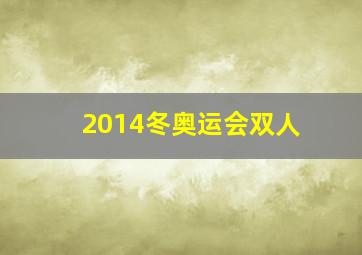 2014冬奥运会双人